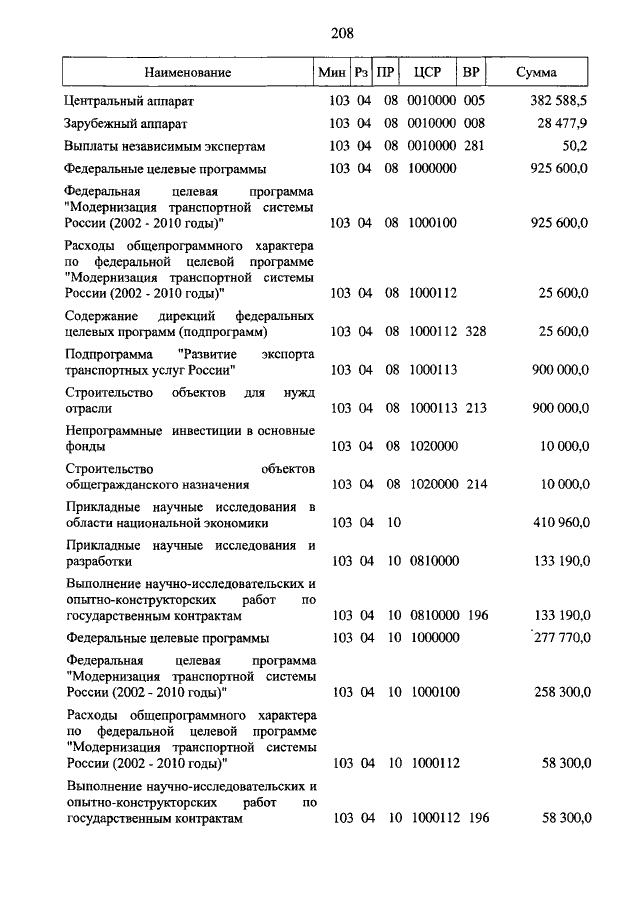 208

| Наименование | Мин | Рз | ПР | ЦСР | ВР | Сумма |
|---|---|---|---|---|---|---|
| Центральный аппарат | 103 | 04 | 08 | 0010000 | 005 | 382 588,5 |
| Зарубежный аппарат | 103 | 04 | 08 | 0010000 | 008 | 28 477,9 |
| Выплаты независимым экспертам | 103 | 04 | 08 | 0010000 | 281 | 50,2 |
| Федеральные целевые программы | 103 | 04 | 08 | 1000000 | | 925 600,0 |
| Федеральная целевая программа "Модернизация транспортной системы России (2002 - 2010 годы)" | 103 | 04 | 08 | 1000100 | | 925 600,0 |
| Расходы общепрограммного характера по федеральной целевой программе "Модернизация транспортной системы России (2002 - 2010 годы)" | 103 | 04 | 08 | 1000112 | | 25 600,0 |
| Содержание дирекций федеральных целевых программ (подпрограмм) | 103 | 04 | 08 | 1000112 | 328 | 25 600,0 |
| Подпрограмма "Развитие экспорта транспортных услуг России" | 103 | 04 | 08 | 1000113 | | 900 000,0 |
| Строительство объектов для нужд отрасли | 103 | 04 | 08 | 1000113 | 213 | 900 000,0 |
| Непрограммные инвестиции в основные фонды | 103 | 04 | 08 | 1020000 | | 10 000,0 |
| Строительство объектов общегражданского назначения | 103 | 04 | 08 | 1020000 | 214 | 10 000,0 |
| Прикладные научные исследования в области национальной экономики | 103 | 04 | 10 | | | 410 960,0 |
| Прикладные научные исследования и разработки | 103 | 04 | 10 | 0810000 | | 133 190,0 |
| Выполнение научно-исследовательских и опытно-конструкторских работ по государственным контрактам | 103 | 04 | 10 | 0810000 | 196 | 133 190,0 |
| Федеральные целевые программы | 103 | 04 | 10 | 1000000 | | 277 770,0 |
| Федеральная целевая программа "Модернизация транспортной системы России (2002 - 2010 годы)" | 103 | 04 | 10 | 1000100 | | 258 300,0 |
| Расходы общепрограммного характера по федеральной целевой программе "Модернизация транспортной системы России (2002 - 2010 годы)" | 103 | 04 | 10 | 1000112 | | 58 300,0 |
| Выполнение научно-исследовательских и опытно-конструкторских работ по государственным контрактам | 103 | 04 | 10 | 1000112 | 196 | 58 300,0 |